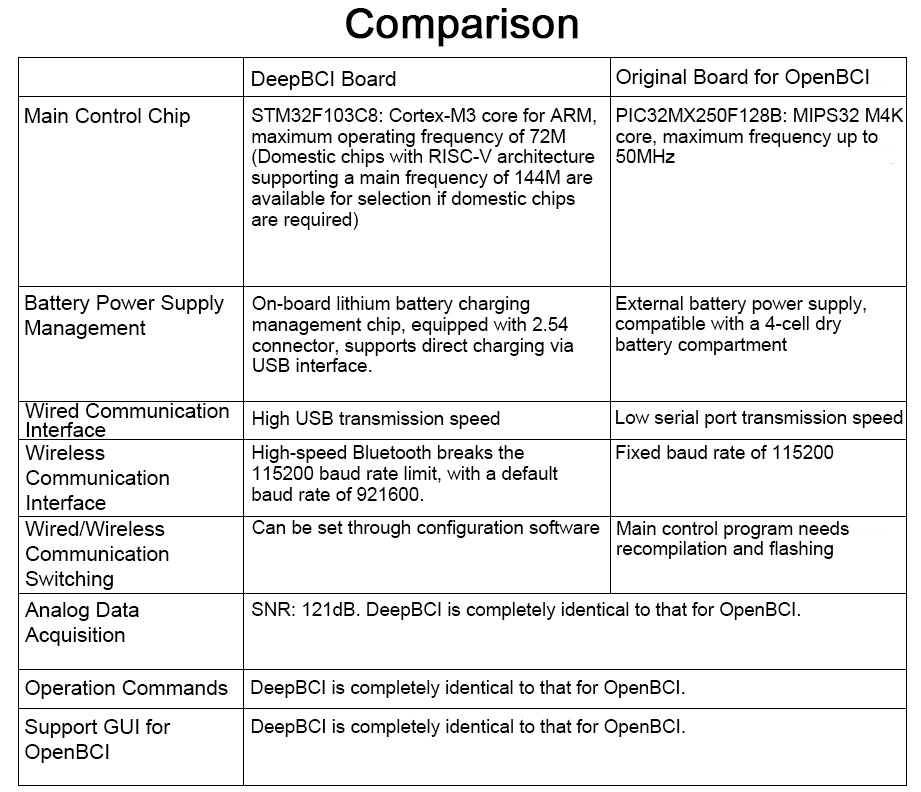 Comparison

| | DeepBCI Board | Original Board for OpenBCI |
|---|---|---|
| Main Control Chip | STM32F103C8: Cortex-M3 core for ARM, maximum operating frequency of 72M (Domestic chips with RISC-V architecture supporting a main frequency of 144M are available for selection if domestic chips are required) | PIC32MX250F128B: MIPS32 M4K core, maximum frequency up to 50MHz |
| Battery Power Supply Management | On-board lithium battery charging management chip, equipped with 2.54 connector, supports direct charging via USB interface. | External battery power supply, compatible with a 4-cell dry battery compartment |
| Wired Communication Interface | High USB transmission speed | Low serial port transmission speed |
| Wireless Communication Interface | High-speed Bluetooth breaks the 115200 baud rate limit, with a default baud rate of 921600. | Fixed baud rate of 115200 |
| Wired/Wireless Communication Switching | Can be set through configuration software | Main control program needs recompilation and flashing |
| Analog Data Acquisition | SNR: 121dB. DeepBCI is completely identical to that for OpenBCI. | |
| Operation Commands | DeepBCI is completely identical to that for OpenBCI. | |
| Support GUI for OpenBCI | DeepBCI is completely identical to that for OpenBCI. | |